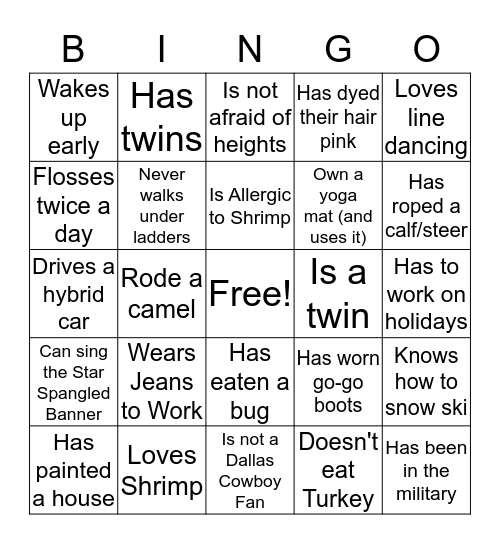 | B | I | N | G | O |
|---|---|---|---|---|
| Wakes up early | Has twins | Is not afraid of heights | Has dyed their hair pink | Loves line dancing |
| Flosses twice a day | Never walks under ladders | Is Allergic to Shrimp | Own a yoga mat (and uses it) | Has roped a calf/steer |
| Drives a hybrid car | Rode a camel | Free! | Is a twin | Has to work on holidays |
| Can sing the Star Spangled Banner | Wears Jeans to Work | Has eaten a bug | Has worn go-go boots | Knows how to snow ski |
| Has painted a house | Loves Shrimp | Is not a Dallas Cowboy Fan | Doesn't eat Turkey | Has been in the military |